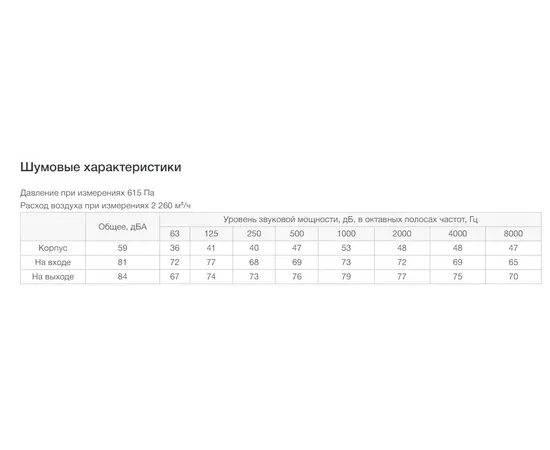 Шумовые характеристики

Давление при измерениях 615 Па
Расход воздуха при измерениях 2 260 м³/ч

| | Общее, дБА | Уровень звуковой мощности, дБ, в октавных полосах частот, Гц | | | | | | | |
|---|---|---|---|---|---|---|---|---|---|
| | | 63 | 125 | 250 | 500 | 1000 | 2000 | 4000 | 8000 |
| Корпус | 59 | 36 | 41 | 40 | 47 | 53 | 48 | 48 | 47 |
| На входе | 81 | 72 | 77 | 68 | 69 | 73 | 72 | 69 | 65 |
| На выходе | 84 | 67 | 74 | 73 | 76 | 79 | 77 | 75 | 70 |